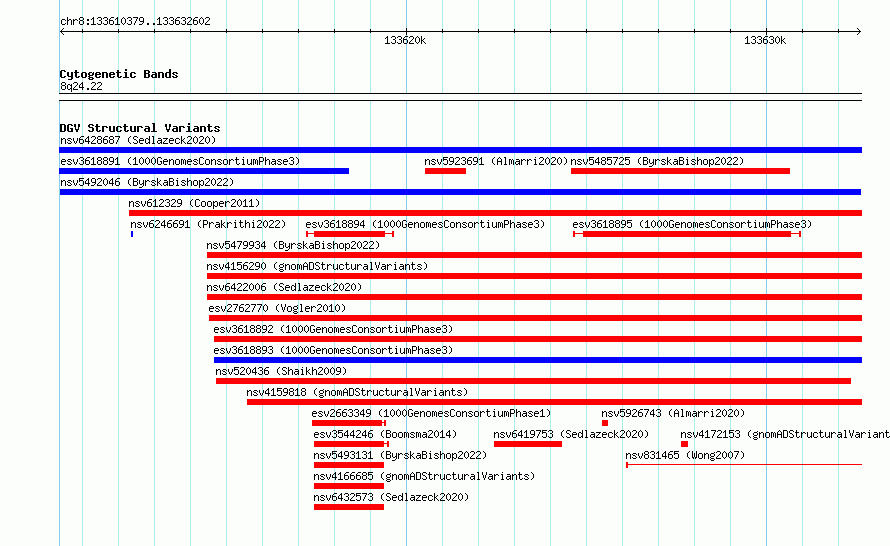 chr8:133610379..133632602

133620k

133630k

Cytogenetic Bands
8q24.22

DGV Structural Variants
nsv6428687 (Sedlazeck2020)
esv3618891 (1000GenomesConsortiumPhase3)
nsv5923691 (Almarri2020)
nsv5485725 (ByrskaBishop2022)
nsv5492046 (ByrskaBishop2022)
nsv612329 (Cooper2011)
nsv6246691 (Prakrithi2022)
esv3618894 (1000GenomesConsortiumPhase3)
esv3618895 (1000GenomesConsortiumPhase3)
nsv5479934 (ByrskaBishop2022)
nsv4156290 (gnomADStructuralVariants)
nsv6422006 (Sedlazeck2020)
esv2762770 (Vogler2010)
esv3618892 (1000GenomesConsortiumPhase3)
esv3618893 (1000GenomesConsortiumPhase3)
nsv520436 (Shaikh2009)
nsv4159818 (gnomADStructuralVariants)
esv2663349 (1000GenomesConsortiumPhase1)
nsv5926743 (Almarri2020)
esv3544246 (Boomsma2014)
nsv6419753 (Sedlazeck2020)
nsv4172153 (gnomADStructuralVariant
nsv5493131 (ByrskaBishop2022)
nsv831465 (Wong2007)
nsv4166685 (gnomADStructuralVariants)
nsv6432573 (Sedlazeck2020)